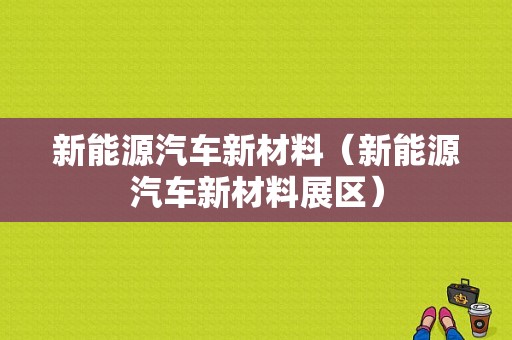 新能源汽车新材料（新能源汽车新材料展区）